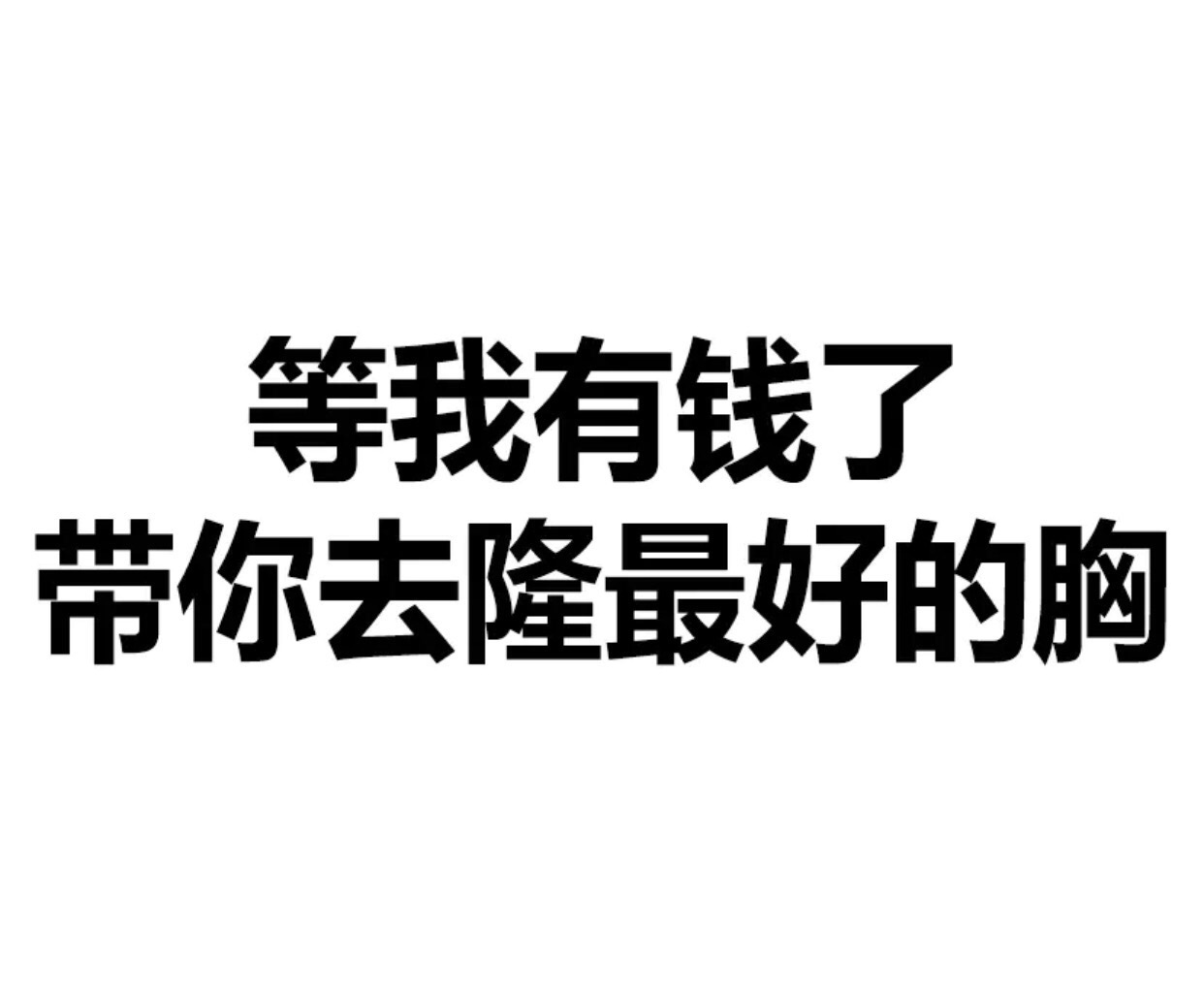 等我有钱了
带你去隆最好的胸